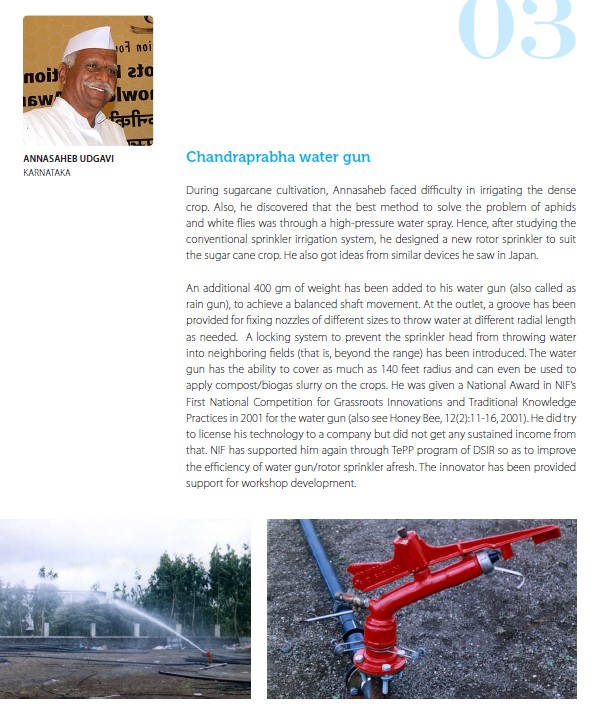 03

ANNASAHEB UDGAVI
KARNATAKA

Chandraprabha water gun

During sugarcane cultivation, Annasaheb faced difficulty in irrigating the dense crop. Also, he discovered that the best method to solve the problem of aphids and white flies was through a high-pressure water spray. Hence, after studying the conventional sprinkler irrigation system, he designed a new rotor sprinkler to suit the sugar cane crop. He also got ideas from similar devices he saw in Japan.

An additional 400 gm of weight has been added to his water gun (also called as rain gun), to achieve a balanced shaft movement. At the outlet, a groove has been provided for fixing nozzles of different sizes to throw water at different radial length as needed. A locking system to prevent the sprinkler head from throwing water into neighboring fields (that is, beyond the range) has been introduced. The water gun has the ability to cover as much as 140 feet radius and can even be used to apply compost/biogas slurry on the crops. He was given a National Award in NIF's First National Competition for Grassroots Innovations and Traditional Knowledge Practices in 2001 for the water gun (also see Honey Bee, 12(2):11-16, 2001). He did try to license his technology to a company but did not get any sustained income from that. NIF has supported him again through TePP program of DSIR so as to improve the efficiency of water gun/rotor sprinkler afresh. The innovator has been provided support for workshop development.